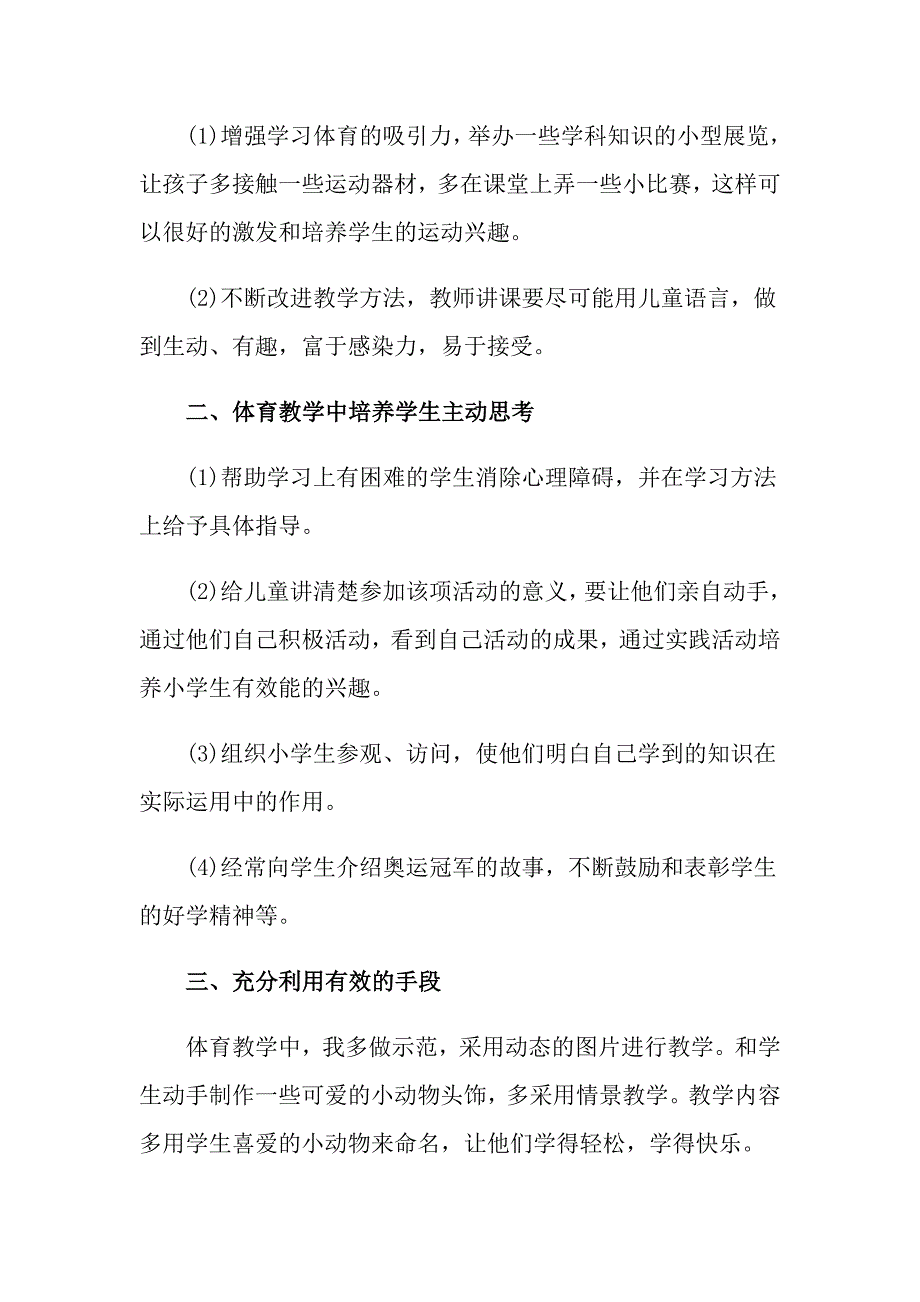 (1)增强学习体育的吸引力，举办一些学科知识的小型展览，让孩子多接触一些运动器材，多在课堂上弄一些小比赛，这样可以很好的激发和培养学生的运动兴趣。

(2)不断改进教学方法，教师讲课要尽可能用儿童语言，做到生动、有趣，富于感染力，易于接受。

二、体育教学中培养学生主动思考

(1)帮助学习上有困难的学生消除心理障碍，并在学习方法上给予具体指导。

(2)给儿童讲清楚参加该项活动的意义，要让他们亲自动手，通过他们自己积极活动，看到自己活动的成果，通过实践活动培养小学生有效能的兴趣。

(3)组织小学生参观、访问，使他们明白自己学到的知识在实际运用中的作用。

(4)经常向学生介绍奥运冠军的故事，不断鼓励和表彰学生的好学精神等。

三、充分利用有效的手段

体育教学中，我多做示范，采用动态的图片进行教学。和学生动手制作一些可爱的小动物头饰，多采用情景教学。教学内容多用学生喜爱的小动物来命名，让他们学得轻松，学得快乐。